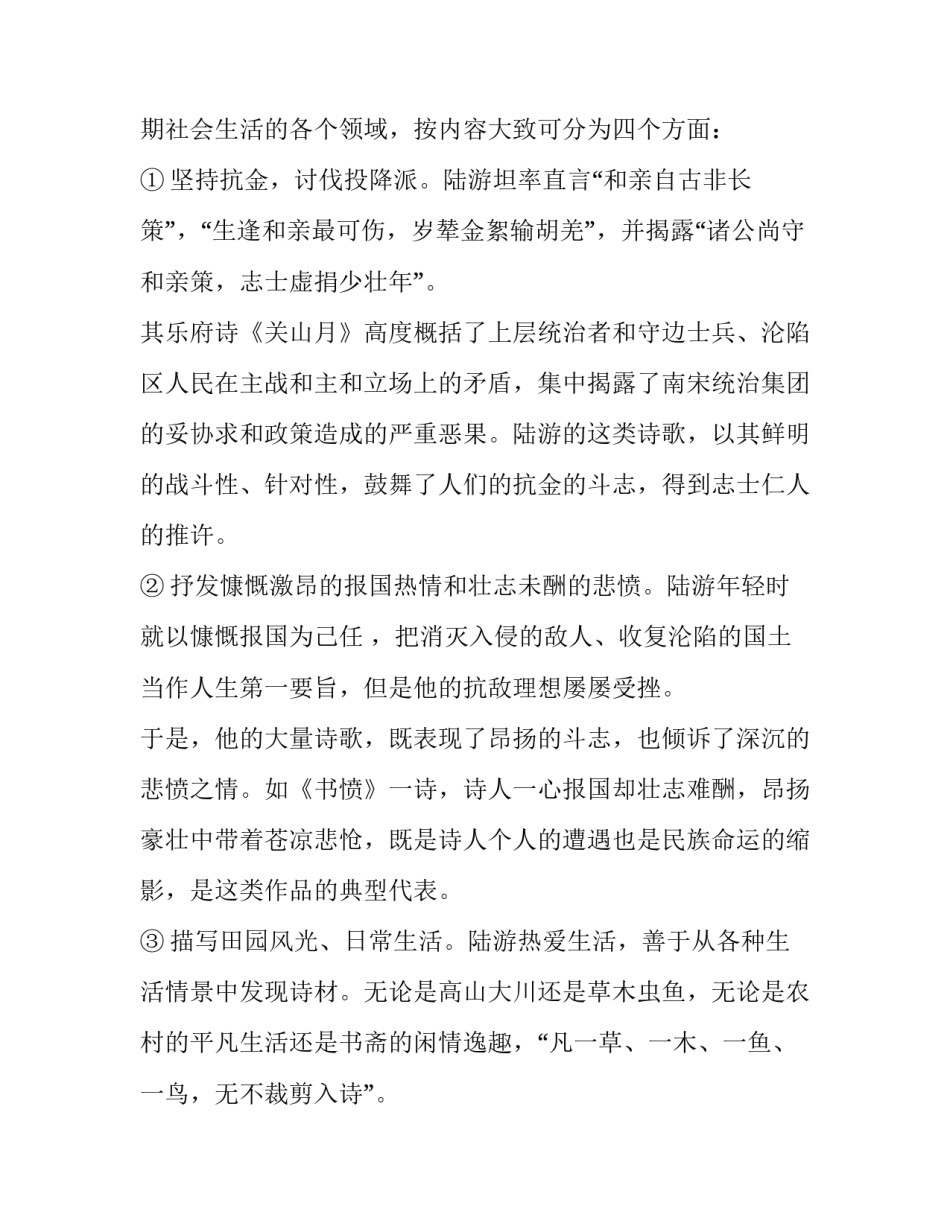 期社会生活的各个领域，按内容大致可分为四个方面：

① 坚持抗金，讨伐投降派。陆游坦率直言“和亲自古非长策”，“生逢和亲最可伤，岁辇金絮输胡羌”，并揭露“诸公尚守和亲策，志士虚捐少壮年”。

其乐府诗《关山月》高度概括了上层统治者和守边士兵、沦陷区人民在主战和主和立场上的矛盾，集中揭露了南宋统治集团的妥协求和政策造成的严重恶果。陆游的这类诗歌，以其鲜明的战斗性、针对性，鼓舞了人们的抗金的斗志，得到志士仁人的推许。

② 抒发慷慨激昂的报国热情和壮志未酬的悲愤。陆游年轻时就以慷慨报国为己任，把消灭入侵的敌人、收复沦陷的国土当作人生第一要旨，但是他的抗敌理想屡屡受挫。

于是，他的大量诗歌，既表现了昂扬的斗志，也倾诉了深沉的悲愤之情。如《书愤》一诗，诗人一心报国却壮志难酬，昂扬豪壮中带着苍凉悲怆，既是诗人个人的遭遇也是民族命运的缩影，是这类作品的典型代表。

③ 描写田园风光、日常生活。陆游热爱生活，善于从各种生活情景中发现诗材。无论是高山大川还是草木虫鱼，无论是农村的平凡生活还是书斋的闲情逸趣，“凡一草、一木、一鱼、一鸟，无不裁剪入诗”。